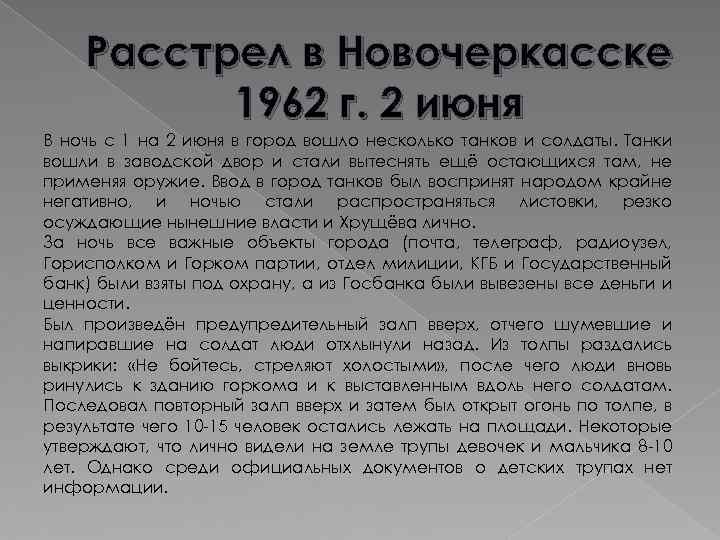 Расстрел в Новочеркасске 1962 г. 2 июня

В ночь с 1 на 2 июня в город вошло несколько танков и солдаты. Танки вошли в заводской двор и стали вытеснять ещё остающихся там, не применяя оружие. Ввод в город танков был воспринят народом крайне негативно, и ночью стали распространяться листовки, резко осуждающие нынешние власти и Хрущёва лично.

За ночь все важные объекты города (почта, телеграф, радиоузел, Горисполком и Горком партии, отдел милиции, КГБ и Государственный банк) были взяты под охрану, а из Госбанка были вывезены все деньги и ценности.

Был произведён предупредительный залп вверх, отчего шумевшие и напиравшие на солдат люди отхлынули назад. Из толпы раздались выкрики: «Не бойтесь, стреляют холостыми», после чего люди вновь ринулись к зданию горкома и к выставленным вдоль него солдатам. Последовал повторный залп вверх и затем был открыт огонь по толпе, в результате чего 10-15 человек остались лежать на площади. Некоторые утверждают, что лично видели на земле трупы девочек и мальчика 8-10 лет. Однако среди официальных документов о детских трупах нет информации.